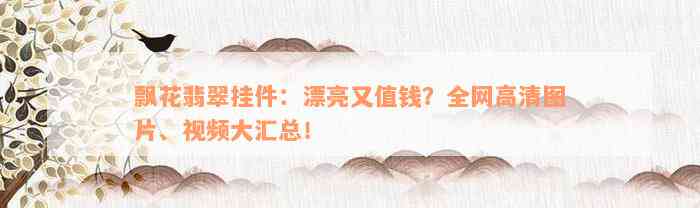 飘花翡翠挂件：漂亮又值钱？全网高清图片、视频大汇总！